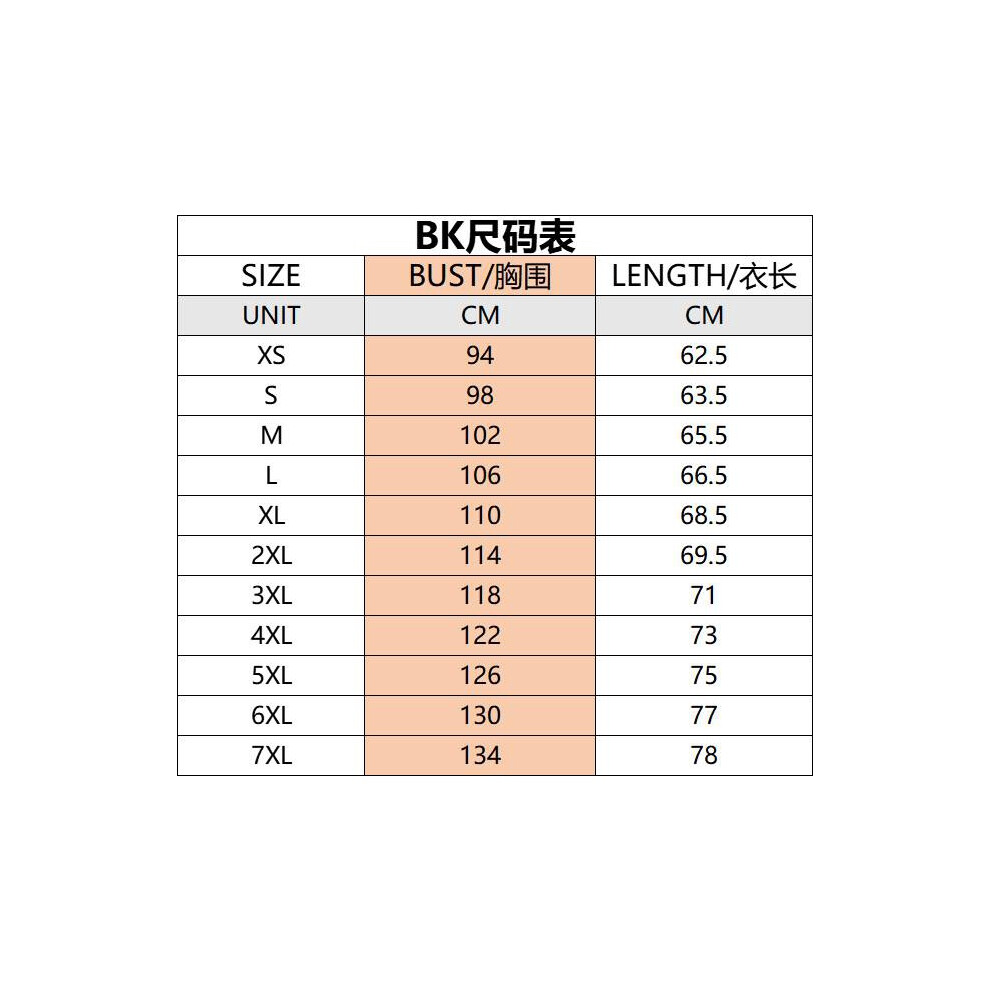 BK尺码表

| SIZE | BUST/胸围 | LENGTH/衣长 |
|---|---|---|
| UNIT | CM | CM |
| XS | 94 | 62.5 |
| S | 98 | 63.5 |
| M | 102 | 65.5 |
| L | 106 | 66.5 |
| XL | 110 | 68.5 |
| 2XL | 114 | 69.5 |
| 3XL | 118 | 71 |
| 4XL | 122 | 73 |
| 5XL | 126 | 75 |
| 6XL | 130 | 77 |
| 7XL | 134 | 78 |